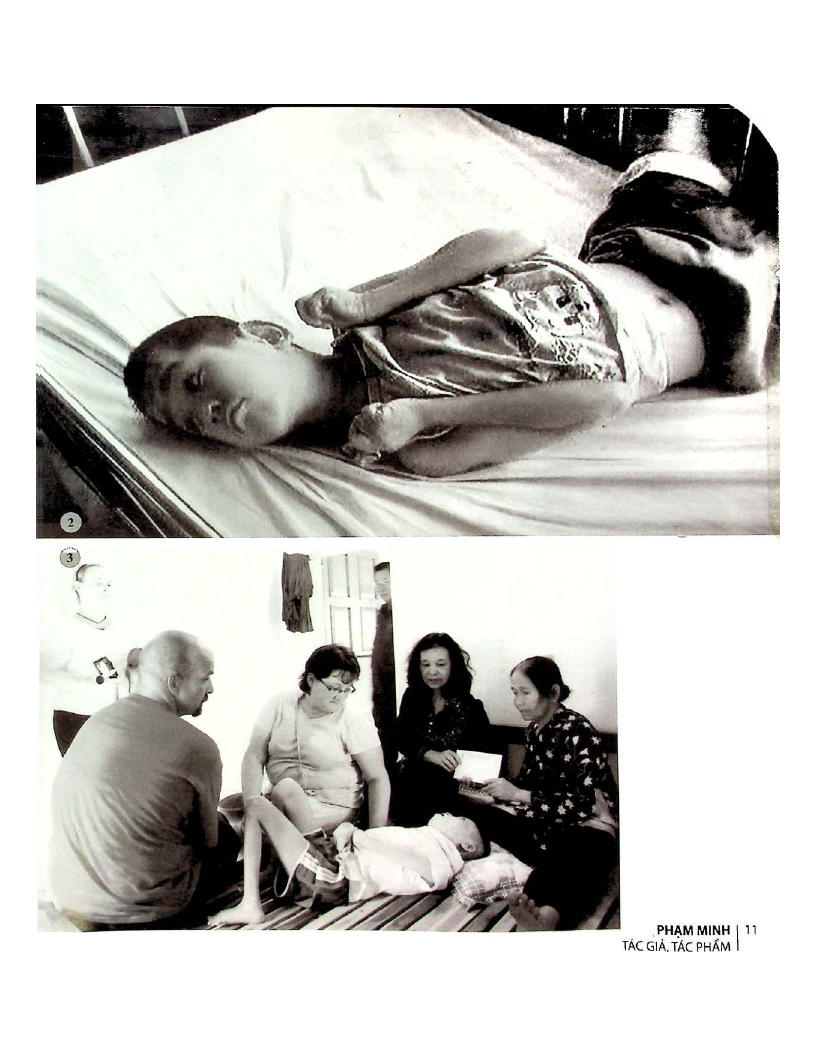 2

3

PHẠM MINH
TÁC GIẢ, TÁC PHẨM

11